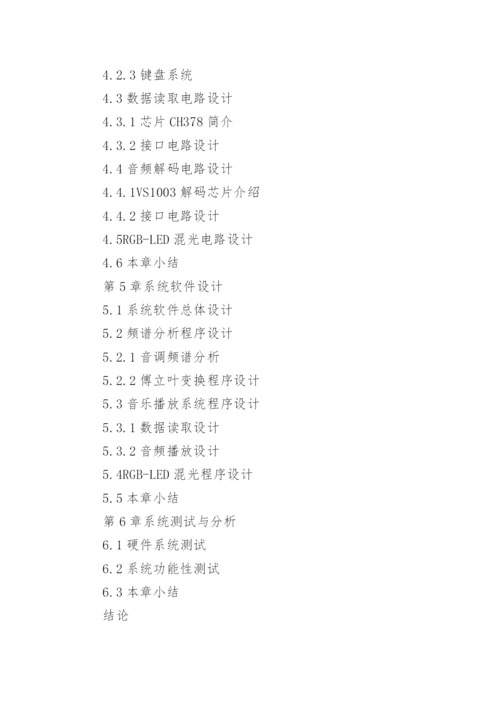 4.2.3 键盘系统
4.3 数据读取电路设计
4.3.1 芯片 CH378 简介
4.3.2 接口电路设计
4.4 音频解码电路设计
4.4.1VS1003 解码芯片介绍
4.4.2 接口电路设计
4.5RGB-LED 混光电路设计
4.6 本章小结
第 5 章系统软件设计
5.1 系统软件总体设计
5.2 频谱分析程序设计
5.2.1 音调频谱分析
5.2.2 傅立叶变换程序设计
5.3 音乐播放系统程序设计
5.3.1 数据读取设计
5.3.2 音频播放设计
5.4RGB-LED 混光程序设计
5.5 本章小结
第 6 章系统测试与分析
6.1 硬件系统测试
6.2 系统功能性测试
6.3 本章小结
结论